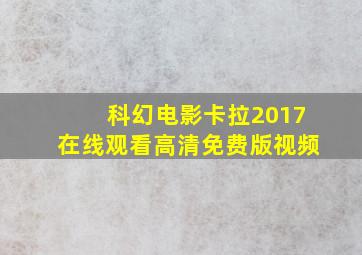 科幻电影卡拉2017
在线观看高清免费版视频